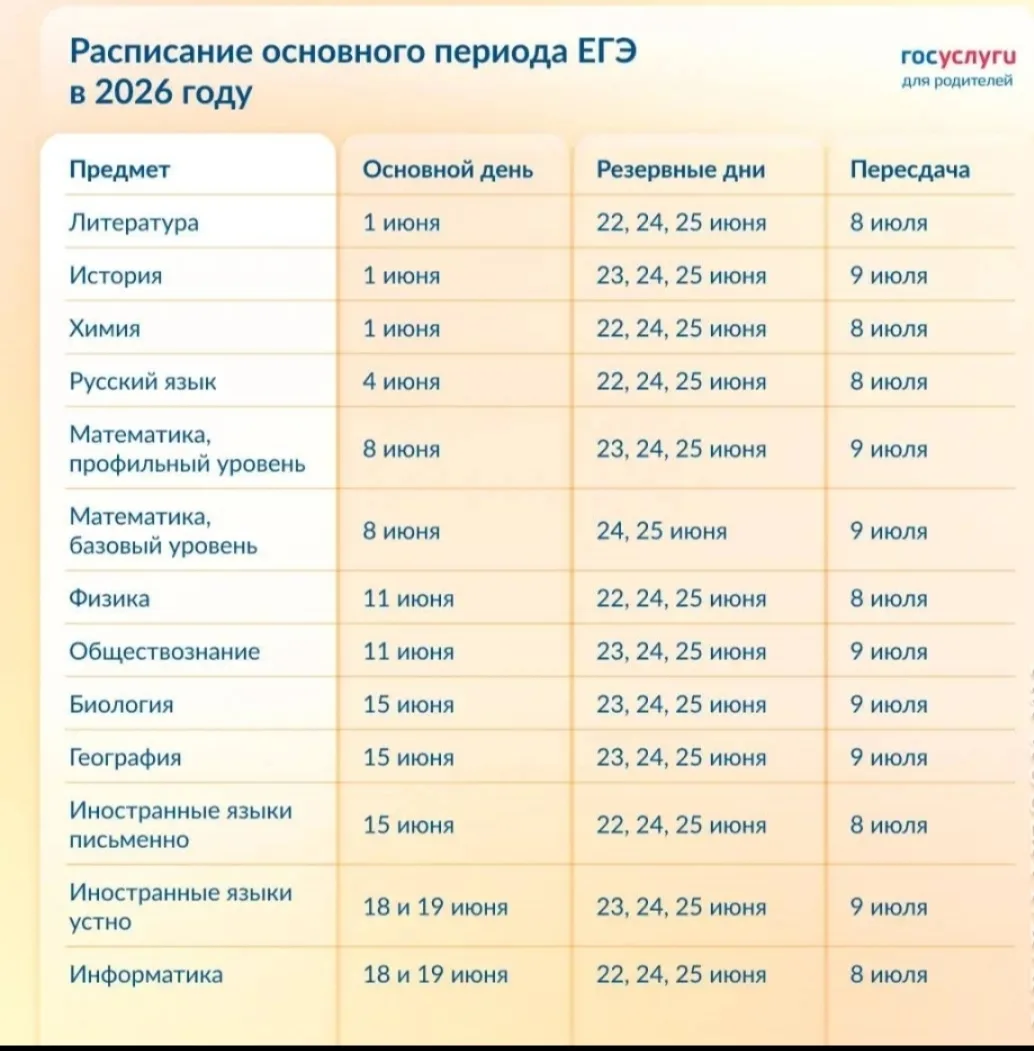 Расписание основного периода ЕГЭ в 2026 году

госуслуги
для родителей

| Предмет | Основной день | Резервные дни | Пересдача |
|---|---|---|---|
| Литература | 1 июня | 22, 24, 25 июня | 8 июля |
| История | 1 июня | 23, 24, 25 июня | 9 июля |
| Химия | 1 июня | 22, 24, 25 июня | 8 июля |
| Русский язык | 4 июня | 22, 24, 25 июня | 8 июля |
| Математика, профильный уровень | 8 июня | 23, 24, 25 июня | 9 июля |
| Математика, базовый уровень | 8 июня | 24, 25 июня | 9 июля |
| Физика | 11 июня | 22, 24, 25 июня | 8 июля |
| Обществознание | 11 июня | 23, 24, 25 июня | 9 июля |
| Биология | 15 июня | 23, 24, 25 июня | 9 июля |
| География | 15 июня | 23, 24, 25 июня | 9 июля |
| Иностранные языки письменно | 15 июня | 22, 24, 25 июня | 8 июля |
| Иностранные языки устно | 18 и 19 июня | 23, 24, 25 июня | 9 июля |
| Информатика | 18 и 19 июня | 22, 24, 25 июня | 8 июля |